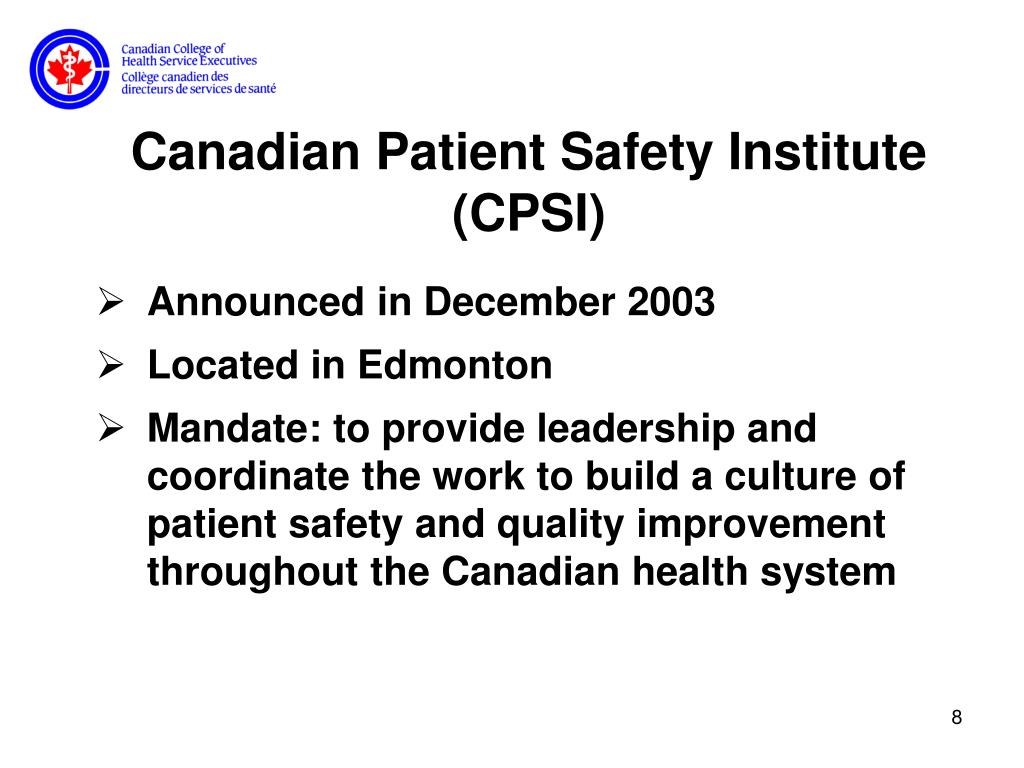 Canadian College of Health Service Executives
Collège canadien des directeurs de services de santé

Canadian Patient Safety Institute (CPSI)

➢ Announced in December 2003
➢ Located in Edmonton
➢ Mandate: to provide leadership and coordinate the work to build a culture of patient safety and quality improvement throughout the Canadian health system

8